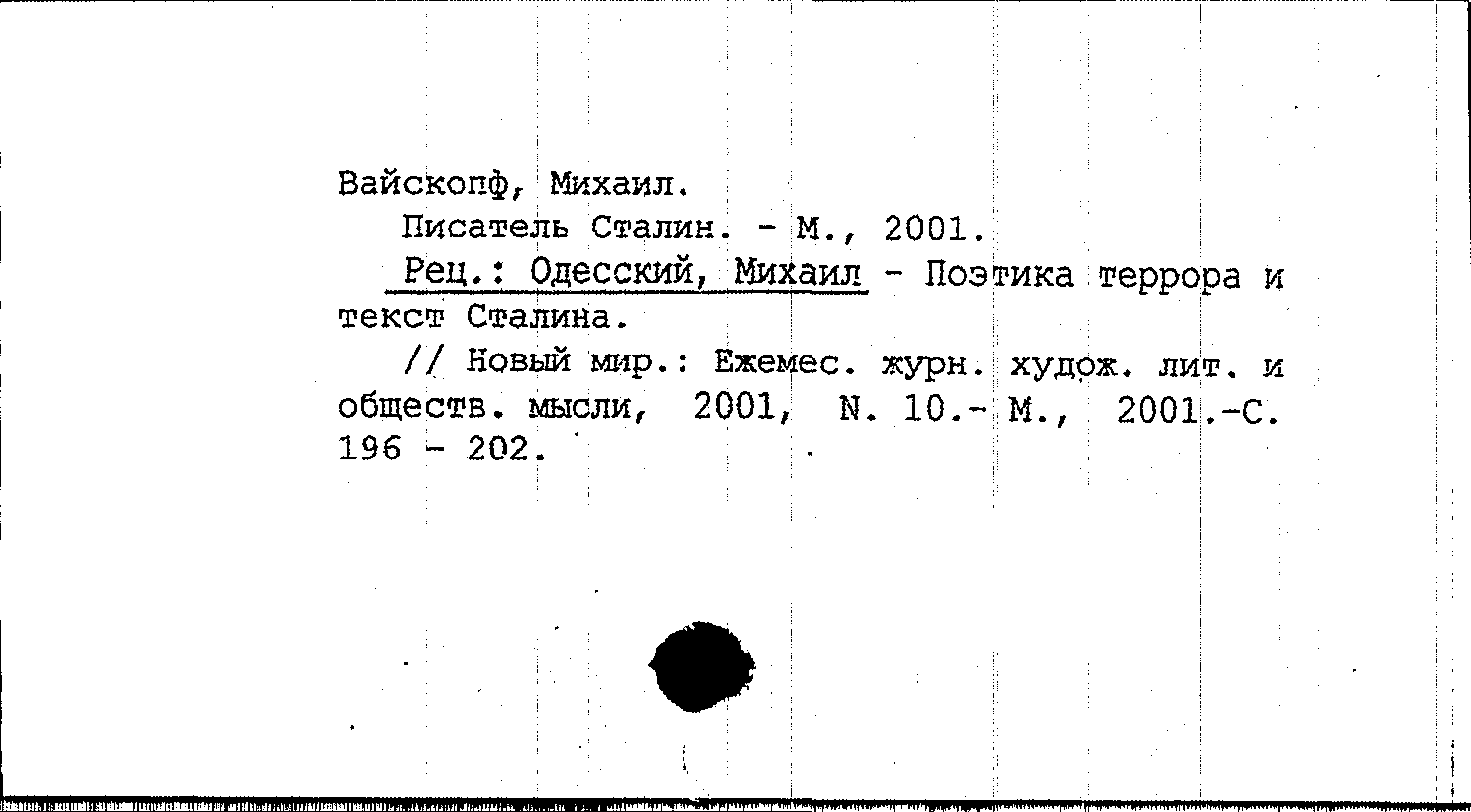 Вайскопф, Михаил.
Писатель Сталин. - М., 2001.
Рец.: Одесский, Михаил - Поэтика террора и текст Сталина.
// Новый мир.: Ежемес. журн. худож. лит. и обществ. мысли, 2001, N. 10.- М., 2001.-С. 196 - 202.